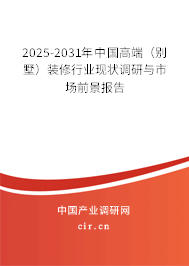 2025-2031年中国高端（别墅）装修行业现状调研与市场前景报告

中国产业调研网

cir.cn